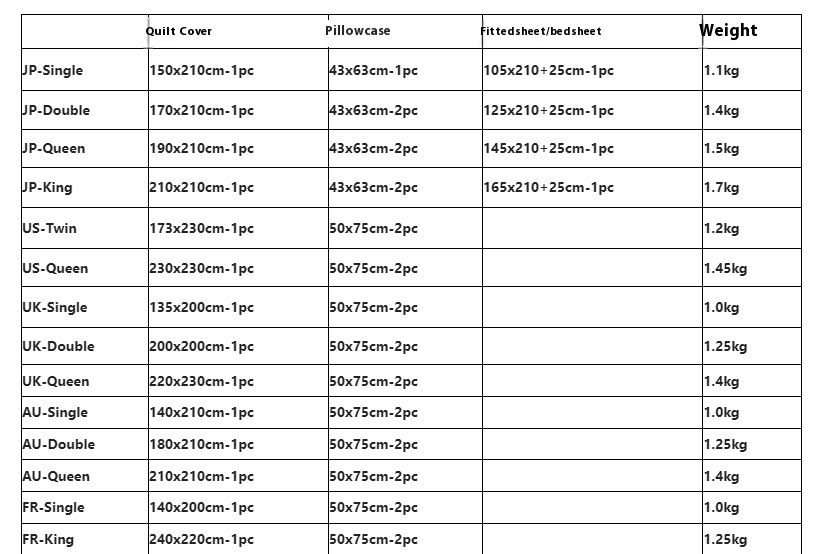 |  | Quilt Cover | Pillowcase | Fittedsheet/bedsheet | Weight |
|---|---|---|---|---|
| JP-Single | 150x210cm-1pc | 43x63cm-1pc | 105x210+25cm-1pc | 1.1kg |
| JP-Double | 170x210cm-1pc | 43x63cm-2pc | 125x210+25cm-1pc | 1.4kg |
| JP-Queen | 190x210cm-1pc | 43x63cm-2pc | 145x210+25cm-1pc | 1.5kg |
| JP-King | 210x210cm-1pc | 43x63cm-2pc | 165x210+25cm-1pc | 1.7kg |
| US-Twin | 173x230cm-1pc | 50x75cm-2pc |  | 1.2kg |
| US-Queen | 230x230cm-1pc | 50x75cm-2pc |  | 1.45kg |
| UK-Single | 135x200cm-1pc | 50x75cm-2pc |  | 1.0kg |
| UK-Double | 200x200cm-1pc | 50x75cm-2pc |  | 1.25kg |
| UK-Queen | 220x230cm-1pc | 50x75cm-2pc |  | 1.4kg |
| AU-Single | 140x210cm-1pc | 50x75cm-2pc |  | 1.0kg |
| AU-Double | 180x210cm-1pc | 50x75cm-2pc |  | 1.25kg |
| AU-Queen | 210x210cm-1pc | 50x75cm-2pc |  | 1.4kg |
| FR-Single | 140x200cm-1pc | 50x75cm-2pc |  | 1.0kg |
| FR-King | 240x220cm-1pc | 50x75cm-2pc |  | 1.25kg |